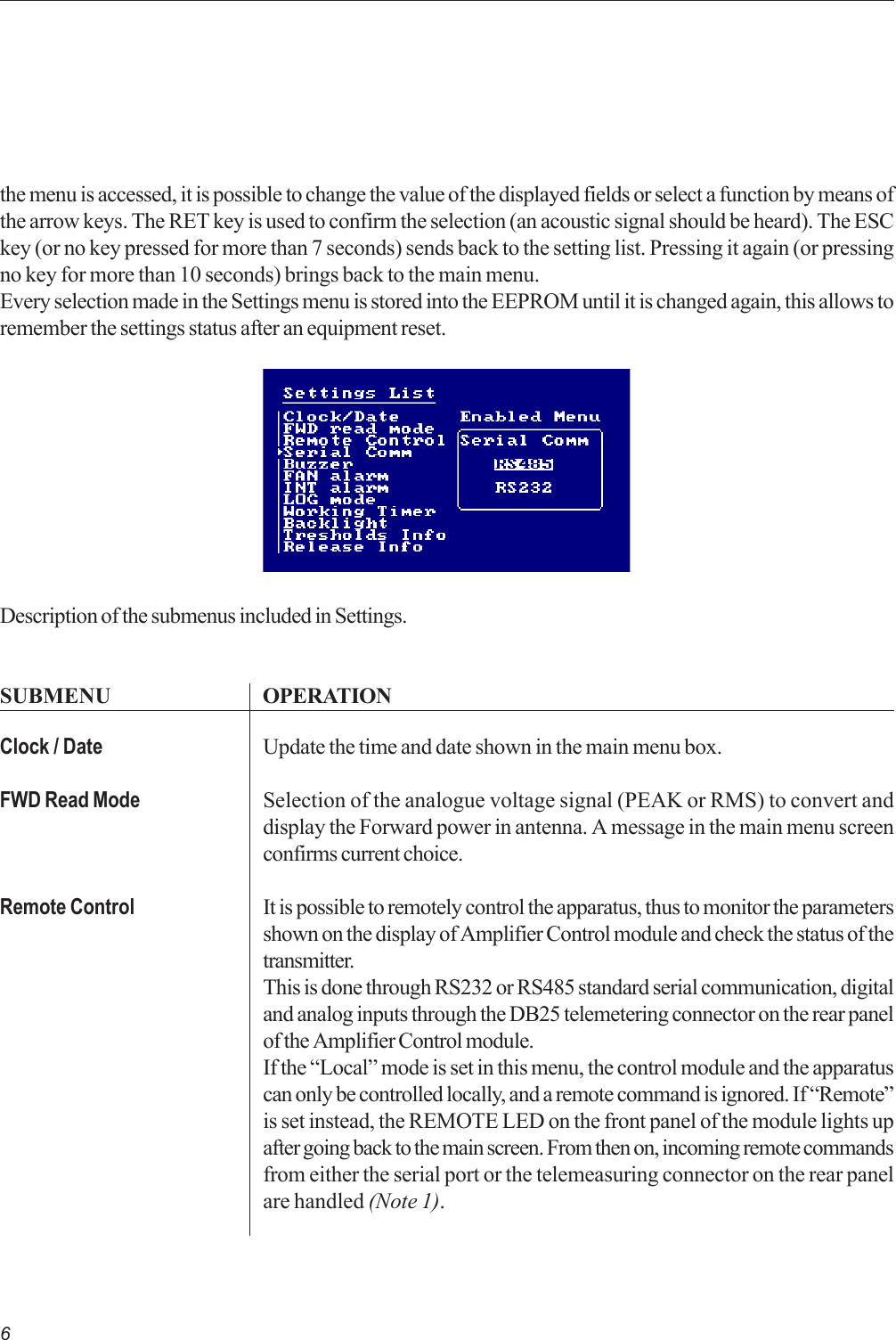 the menu is accessed, it is possible to change the value of the displayed fields or select a function by means of the arrow keys. The RET key is used to confirm the selection (an acoustic signal should be heard). The ESC key (or no key pressed for more than 7 seconds) sends back to the setting list. Pressing it again (or pressing no key for more than 10 seconds) brings back to the main menu.
Every selection made in the Settings menu is stored into the EEPROM until it is changed again, this allows to remember the settings status after an equipment reset.

Settings List
Clock/Date
FWD read mode
Remote Control
Serial Comm
Buzzer
FAN alarm
INT alarm
LOG mode
Working Timer
Backlight
Tresholds Info
Release Info

Enabled Menu
Serial Comm
RS485
RS232

Description of the submenus included in Settings.

| SUBMENU | OPERATION |
|---|---|
| Clock / Date | Update the time and date shown in the main menu box. |
| FWD Read Mode | Selection of the analogue voltage signal (PEAK or RMS) to convert and display the Forward power in antenna. A message in the main menu screen confirms current choice. |
| Remote Control | It is possible to remotely control the apparatus, thus to monitor the parameters shown on the display of Amplifier Control module and check the status of the transmitter. This is done through RS232 or RS485 standard serial communication, digital and analog inputs through the DB25 telemetering connector on the rear panel of the Amplifier Control module. If the “Local” mode is set in this menu, the control module and the apparatus can only be controlled locally, and a remote command is ignored. If “Remote” is set instead, the REMOTE LED on the front panel of the module lights up after going back to the main screen. From then on, incoming remote commands from either the serial port or the telemeasuring connector on the rear panel are handled (Note 1). |

6